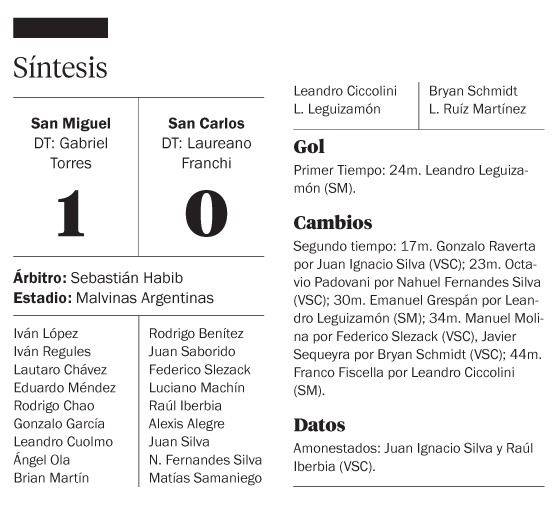 Síntesis

| San Miguel | San Carlos |
|---|---|
| DT: Gabriel Torres | DT: Laureano Franchi |
| 1 | 0 |

**Árbitro:** Sebastián Habib
**Estadio:** Malvinas Argentinas

| | |
|---|---|
| Iván López | Rodrigo Benítez |
| Iván Regules | Juan Saborido |
| Lautaro Chávez | Federico Slezack |
| Eduardo Méndez | Luciano Machín |
| Rodrigo Chao | Raúl Iberbia |
| Gonzalo García | Alexis Alegre |
| Leandro Cuolmo | Juan Silva |
| Ángel Ola | N. Fernandes Silva |
| Brian Martín | Matías Samaniego |
| Leandro Ciccolini | Bryan Schmidt |
| L. Leguizamón | L. Ruíz Martínez |

Gol
Primer Tiempo: 24m. Leandro Leguizamón (SM).

Cambios
Segundo tiempo: 17m. Gonzalo Raverta por Juan Ignacio Silva (VSC); 23m. Octavio Padovani por Nahuel Fernandes Silva (VSC); 30m. Emanuel Grespán por Leandro Leguizamón (SM); 34m. Manuel Molina por Federico Slezack (VSC), Javier Sequeyra por Bryan Schmidt (VSC); 44m. Franco Fiscella por Leandro Ciccolini (SM).

Datos
Amonestados: Juan Ignacio Silva y Raúl Iberbia (VSC).